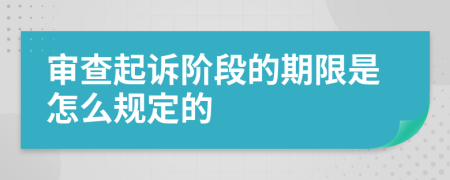 审查起诉阶段的期限是怎么规定的